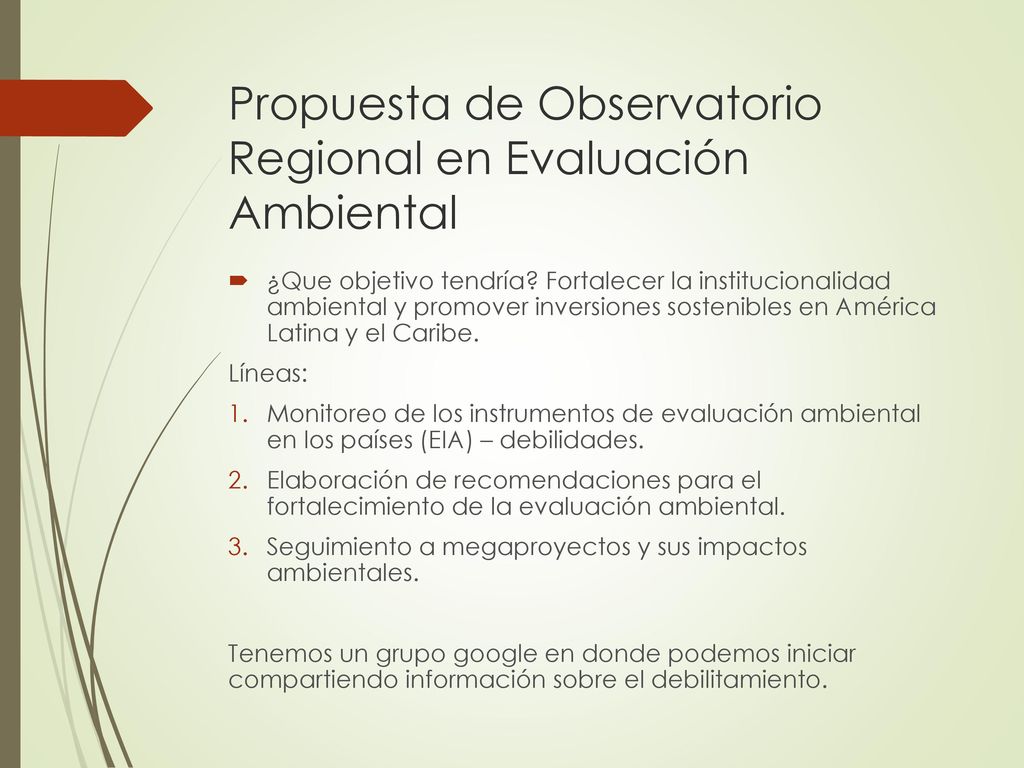 Propuesta de Observatorio Regional en Evaluación Ambiental

¿Que objetivo tendría? Fortalecer la institucionalidad ambiental y promover inversiones sostenibles en América Latina y el Caribe.

Líneas:

1. Monitoreo de los instrumentos de evaluación ambiental en los países (EIA) – debilidades.
2. Elaboración de recomendaciones para el fortalecimiento de la evaluación ambiental.
3. Seguimiento a megaproyectos y sus impactos ambientales.

Tenemos un grupo google en donde podemos iniciar compartiendo información sobre el debilitamiento.